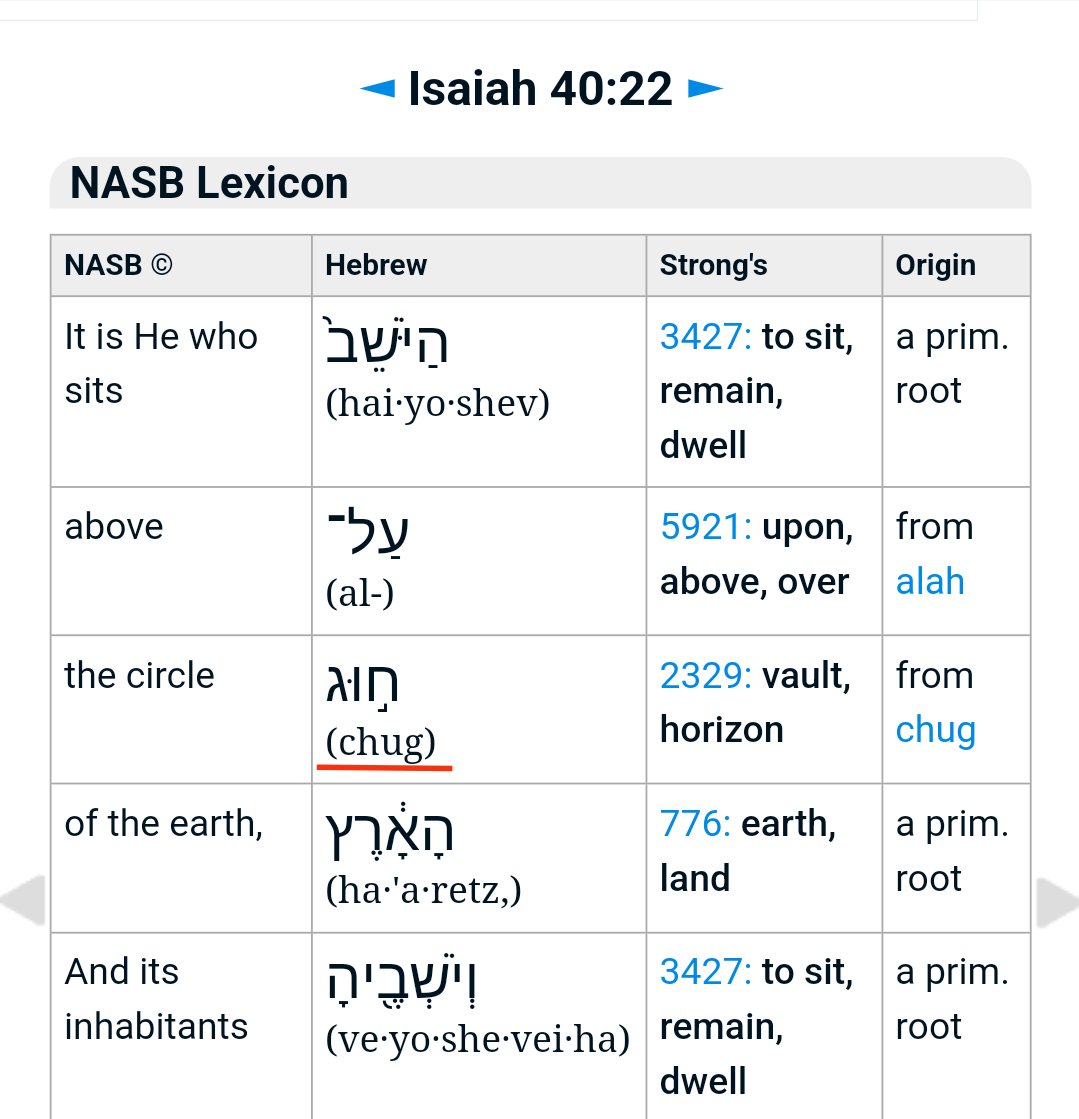 ◄ Isaiah 40:22 ►

NASB Lexicon

| NASB © | Hebrew | Strong's | Origin |
|---|---|---|---|
| It is He who sits | הַיֹּשֵׁב֙ (hai·yo·shev) | 3427: to sit, remain, dwell | a prim. root |
| above | עַל־ (al-) | 5921: upon, above, over | from alah |
| the circle | ח֣וּג (chug) | 2329: vault, horizon | from chug |
| of the earth, | הָאָ֔רֶץ (ha·'a·retz,) | 776: earth, land | a prim. root |
| And its inhabitants | וְיֹשְׁבֶ֖יהָ (ve·yo·she·vei·ha) | 3427: to sit, remain, dwell | a prim. root |